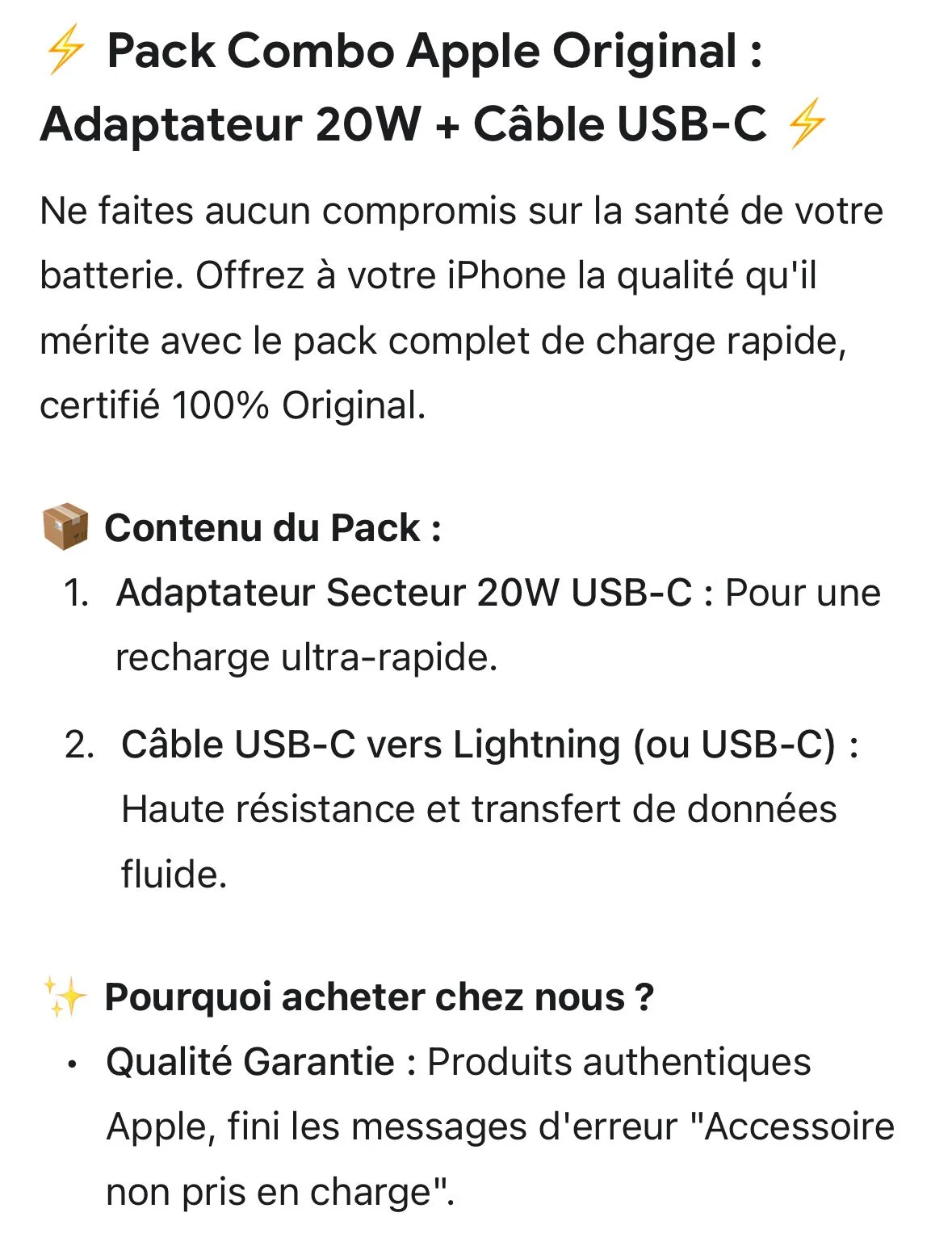 ⚡ Pack Combo Apple Original : Adaptateur 20W + Câble USB-C ⚡

Ne faites aucun compromis sur la santé de votre batterie. Offrez à votre iPhone la qualité qu'il mérite avec le pack complet de charge rapide, certifié 100% Original.

📦 Contenu du Pack :

1. Adaptateur Secteur 20W USB-C : Pour une recharge ultra-rapide.
2. Câble USB-C vers Lightning (ou USB-C) : Haute résistance et transfert de données fluide.

✨ Pourquoi acheter chez nous ?

• Qualité Garantie : Produits authentiques Apple, fini les messages d'erreur "Accessoire non pris en charge".